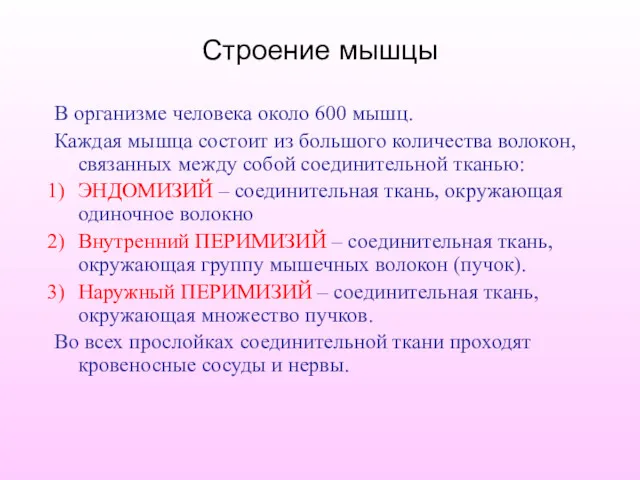 Строение мышцы

В организме человека около 600 мышц.

Каждая мышца состоит из большого количества волокон, связанных между собой соединительной тканью:

1) ЭНДОМИЗИЙ – соединительная ткань, окружающая одиночное волокно

2) Внутренний ПЕРИМИЗИЙ – соединительная ткань, окружающая группу мышечных волокон (пучок).

3) Наружный ПЕРИМИЗИЙ – соединительная ткань, окружающая множество пучков.

Во всех прослойках соединительной ткани проходят кровеносные сосуды и нервы.